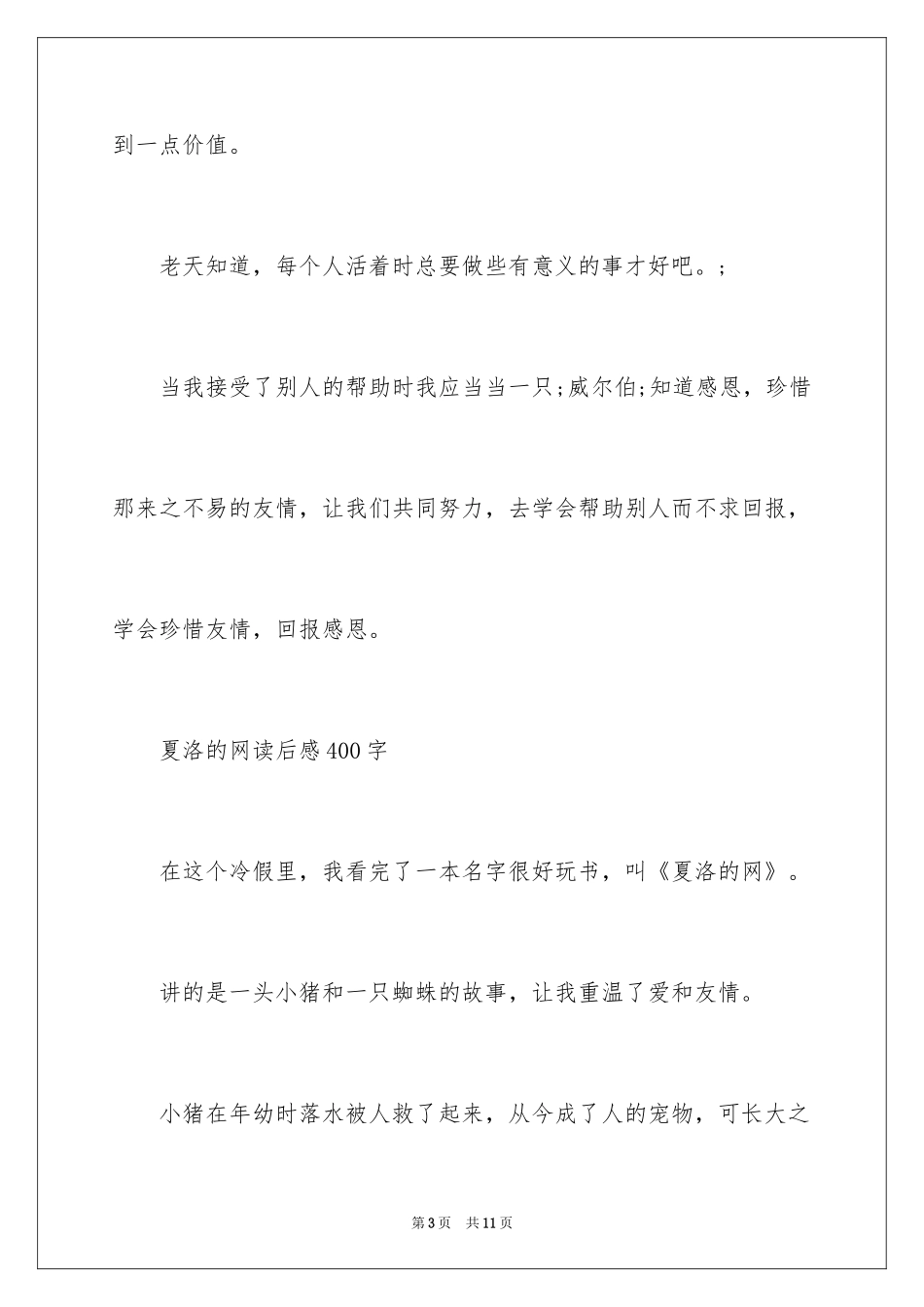 到一点价值。

老天知道，每个人活着时总要做些有意义的事才好吧。;

当我接受了别人的帮助时我应当当一只;威尔伯;知道感恩，珍惜那来之不易的友情，让我们共同努力，去学会帮助别人而不求回报，学会珍惜友情，回报感恩。

夏洛的网读后感400字

在这个冷假里，我看完了一本名字很好玩书，叫《夏洛的网》。

讲的是一头小猪和一只蜘蛛的故事，让我重温了爱和友情。

小猪在年幼时落水被人救了起来，从今成了人的宠物，可长大之

第3页　共11页